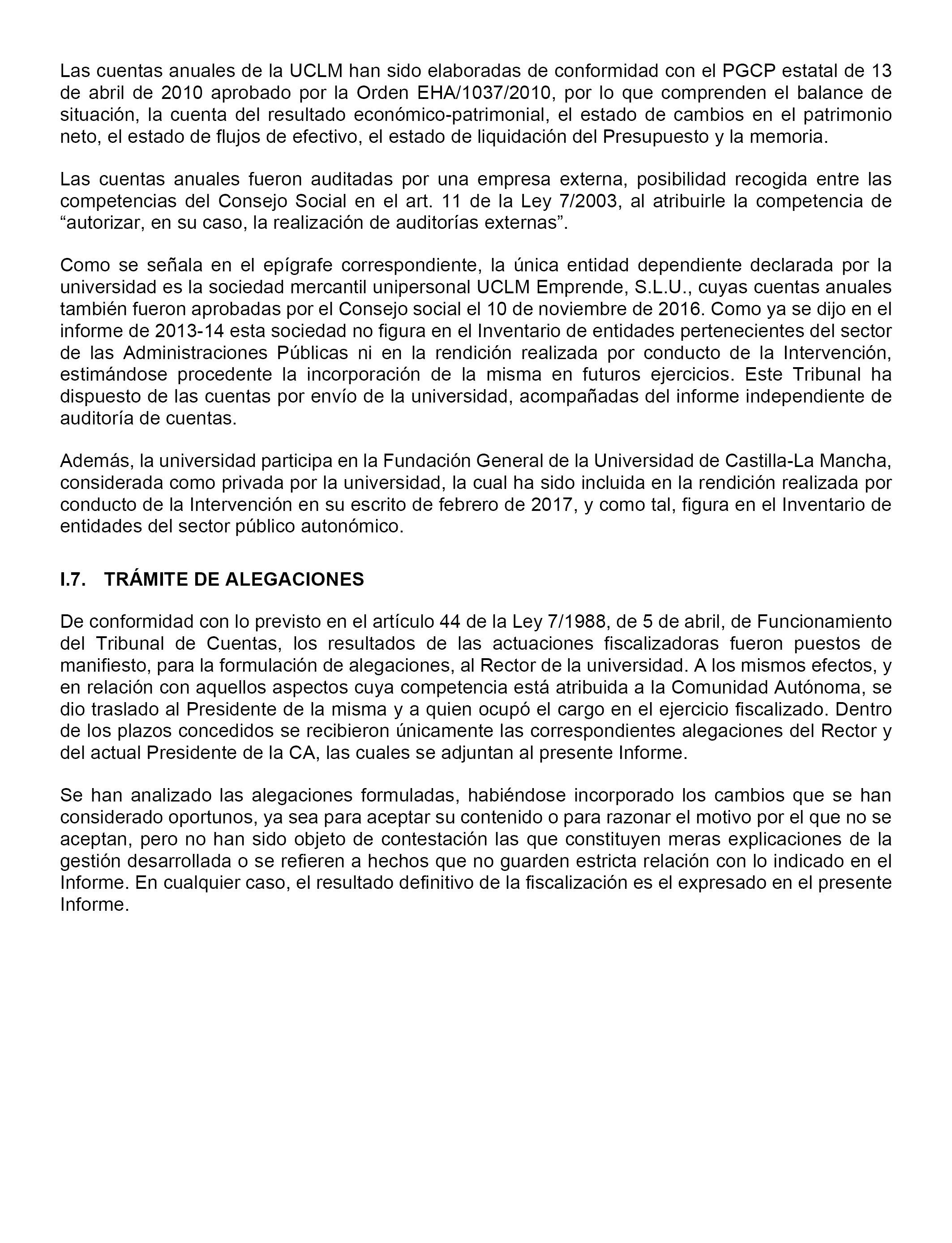 Las cuentas anuales de la UCLM han sido elaboradas de conformidad con el PGCP estatal de 13 de abril de 2010 aprobado por la Orden EHA/1037/2010, por lo que comprenden el balance de situación, la cuenta del resultado económico-patrimonial, el estado de cambios en el patrimonio neto, el estado de flujos de efectivo, el estado de liquidación del Presupuesto y la memoria.

Las cuentas anuales fueron auditadas por una empresa externa, posibilidad recogida entre las competencias del Consejo Social en el art. 11 de la Ley 7/2003, al atribuirle la competencia de “autorizar, en su caso, la realización de auditorías externas”.

Como se señala en el epígrafe correspondiente, la única entidad dependiente declarada por la universidad es la sociedad mercantil unipersonal UCLM Emprende, S.L.U., cuyas cuentas anuales también fueron aprobadas por el Consejo social el 10 de noviembre de 2016. Como ya se dijo en el informe de 2013-14 esta sociedad no figura en el Inventario de entidades pertenecientes del sector de las Administraciones Públicas ni en la rendición realizada por conducto de la Intervención, estimándose procedente la incorporación de la misma en futuros ejercicios. Este Tribunal ha dispuesto de las cuentas por envío de la universidad, acompañadas del informe independiente de auditoría de cuentas.

Además, la universidad participa en la Fundación General de la Universidad de Castilla-La Mancha, considerada como privada por la universidad, la cual ha sido incluida en la rendición realizada por conducto de la Intervención en su escrito de febrero de 2017, y como tal, figura en el Inventario de entidades del sector público autonómico.

I.7. TRÁMITE DE ALEGACIONES

De conformidad con lo previsto en el artículo 44 de la Ley 7/1988, de 5 de abril, de Funcionamiento del Tribunal de Cuentas, los resultados de las actuaciones fiscalizadoras fueron puestos de manifiesto, para la formulación de alegaciones, al Rector de la universidad. A los mismos efectos, y en relación con aquellos aspectos cuya competencia está atribuida a la Comunidad Autónoma, se dio traslado al Presidente de la misma y a quien ocupó el cargo en el ejercicio fiscalizado. Dentro de los plazos concedidos se recibieron únicamente las correspondientes alegaciones del Rector y del actual Presidente de la CA, las cuales se adjuntan al presente Informe.

Se han analizado las alegaciones formuladas, habiéndose incorporado los cambios que se han considerado oportunos, ya sea para aceptar su contenido o para razonar el motivo por el que no se aceptan, pero no han sido objeto de contestación las que constituyen meras explicaciones de la gestión desarrollada o se refieren a hechos que no guarden estricta relación con lo indicado en el Informe. En cualquier caso, el resultado definitivo de la fiscalización es el expresado en el presente Informe.